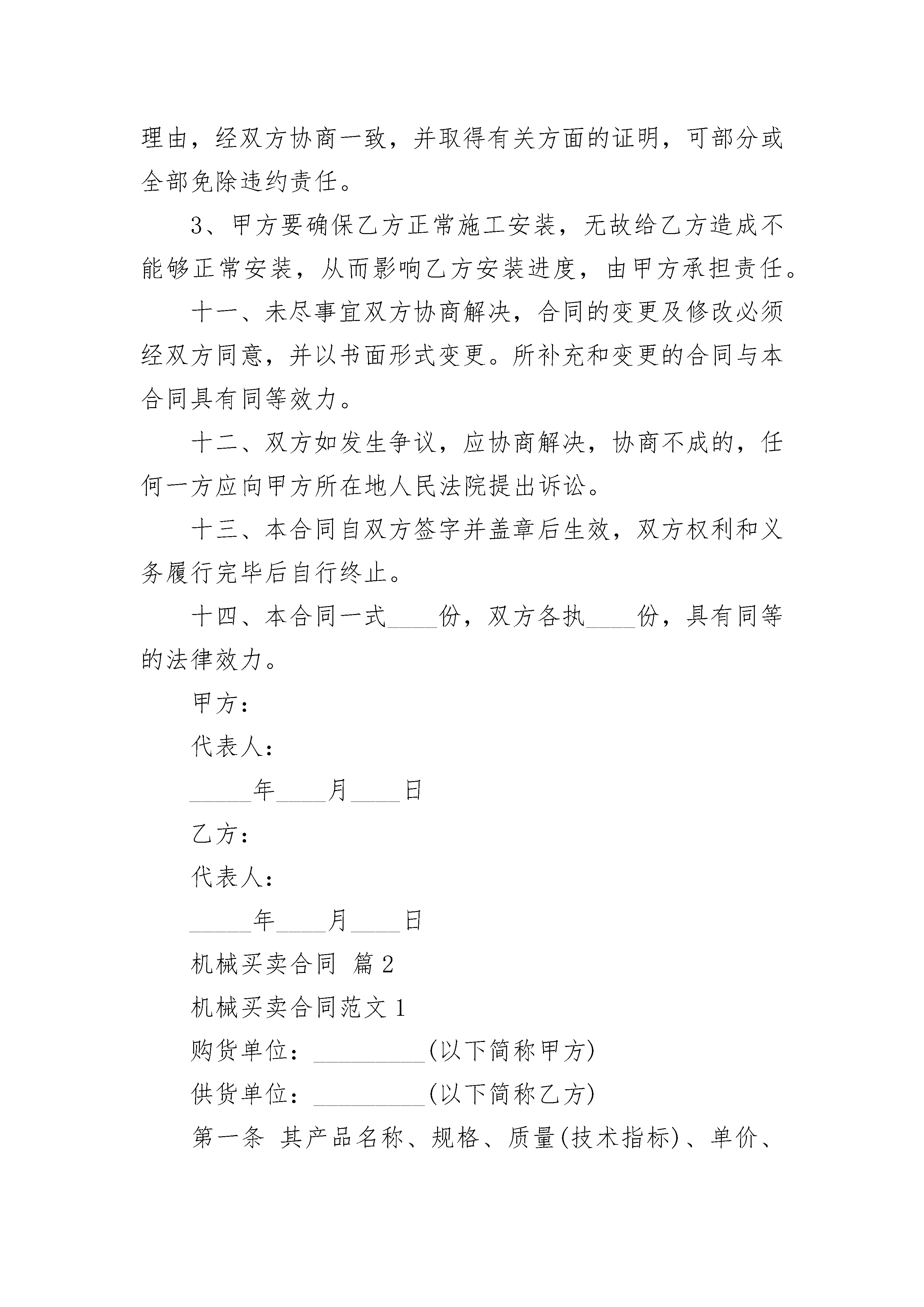 理由，经双方协商一致，并取得有关方面的证明，可部分或全部免除违约责任。

3、甲方要确保乙方正常施工安装，无故给乙方造成不能够正常安装，从而影响乙方安装进度，由甲方承担责任。

十一、未尽事宜双方协商解决，合同的变更及修改必须经双方同意，并以书面形式变更。所补充和变更的合同与本合同具有同等效力。

十二、双方如发生争议，应协商解决，协商不成的，任何一方应向甲方所在地人民法院提出诉讼。

十三、本合同自双方签字并盖章后生效，双方权利和义务履行完毕后自行终止。

十四、本合同一式____份，双方各执____份，具有同等的法律效力。

甲方：

代表人：

_____年____月____日

乙方：

代表人：

_____年____月____日

机械买卖合同 篇2

机械买卖合同范文1

购货单位：_________(以下简称甲方)

供货单位：_________(以下简称乙方)

第一条 其产品名称、规格、质量(技术指标)、单价、